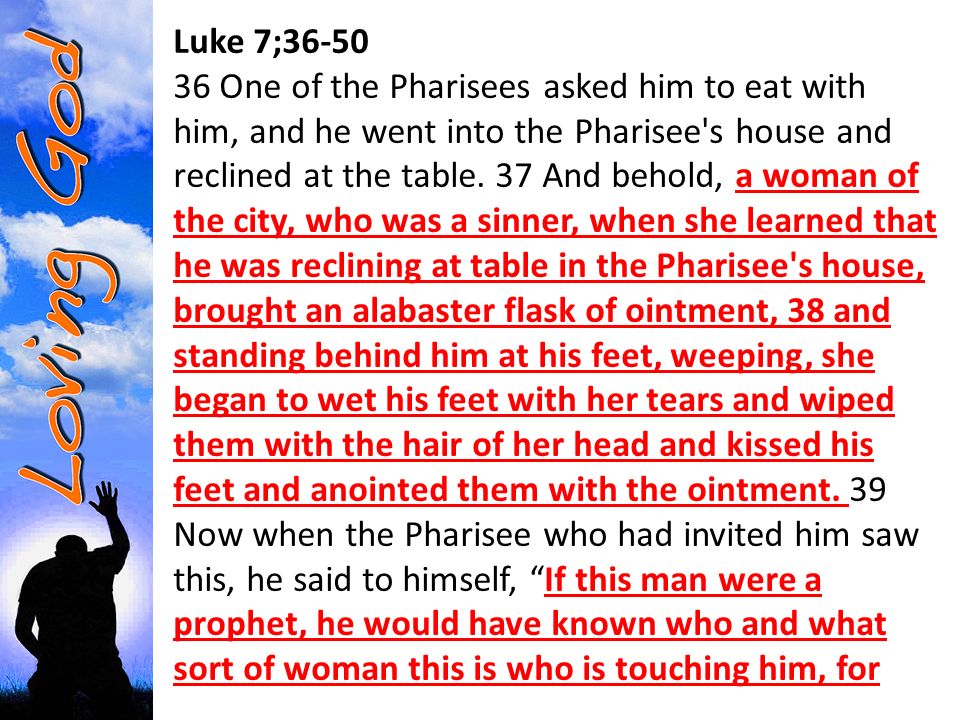 Loving God

Luke 7;36-50
36 One of the Pharisees asked him to eat with him, and he went into the Pharisee's house and reclined at the table. 37 And behold, a woman of the city, who was a sinner, when she learned that he was reclining at table in the Pharisee's house, brought an alabaster flask of ointment, 38 and standing behind him at his feet, weeping, she began to wet his feet with her tears and wiped them with the hair of her head and kissed his feet and anointed them with the ointment. 39 Now when the Pharisee who had invited him saw this, he said to himself, “If this man were a prophet, he would have known who and what sort of woman this is who is touching him, for